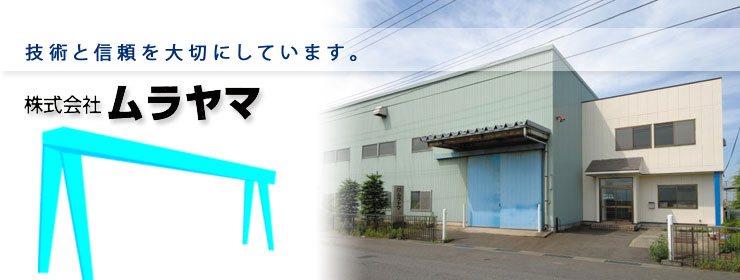 技術と信頼を大切にしています。

株式会社 ムラヤマ